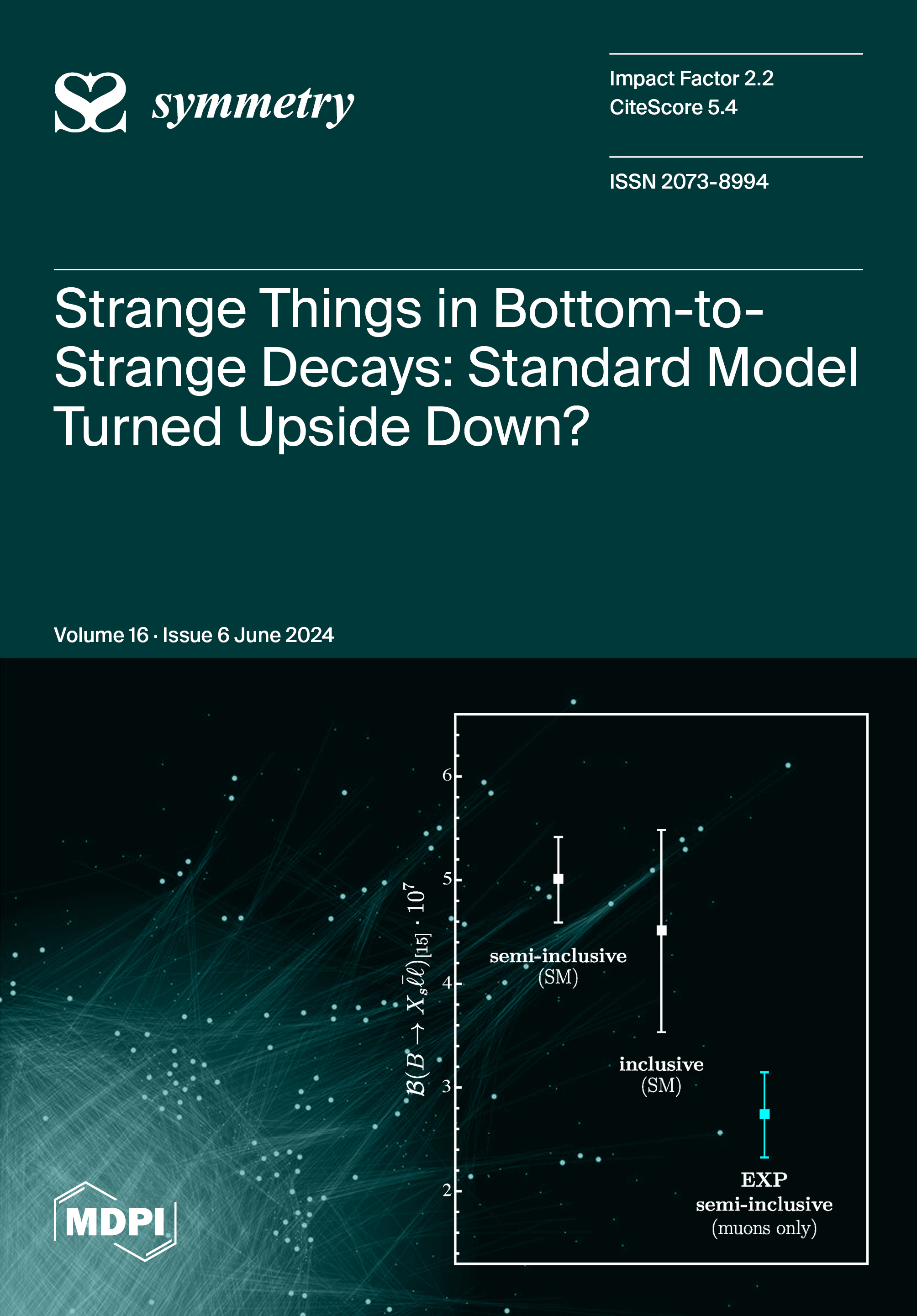 symmetry

Impact Factor 2.2
CiteScore 5.4

ISSN 2073-8994

Strange Things in Bottom-to-Strange Decays: Standard Model Turned Upside Down?

Volume 16 · Issue 6 June 2024

$\mathcal{B}(B \to X_s \bar{\ell}\ell)_{[15]} \cdot 10^7$

6

5

4

3

2

semi-inclusive
(SM)

inclusive
(SM)

EXP
semi-inclusive
(muons only)

MDPI